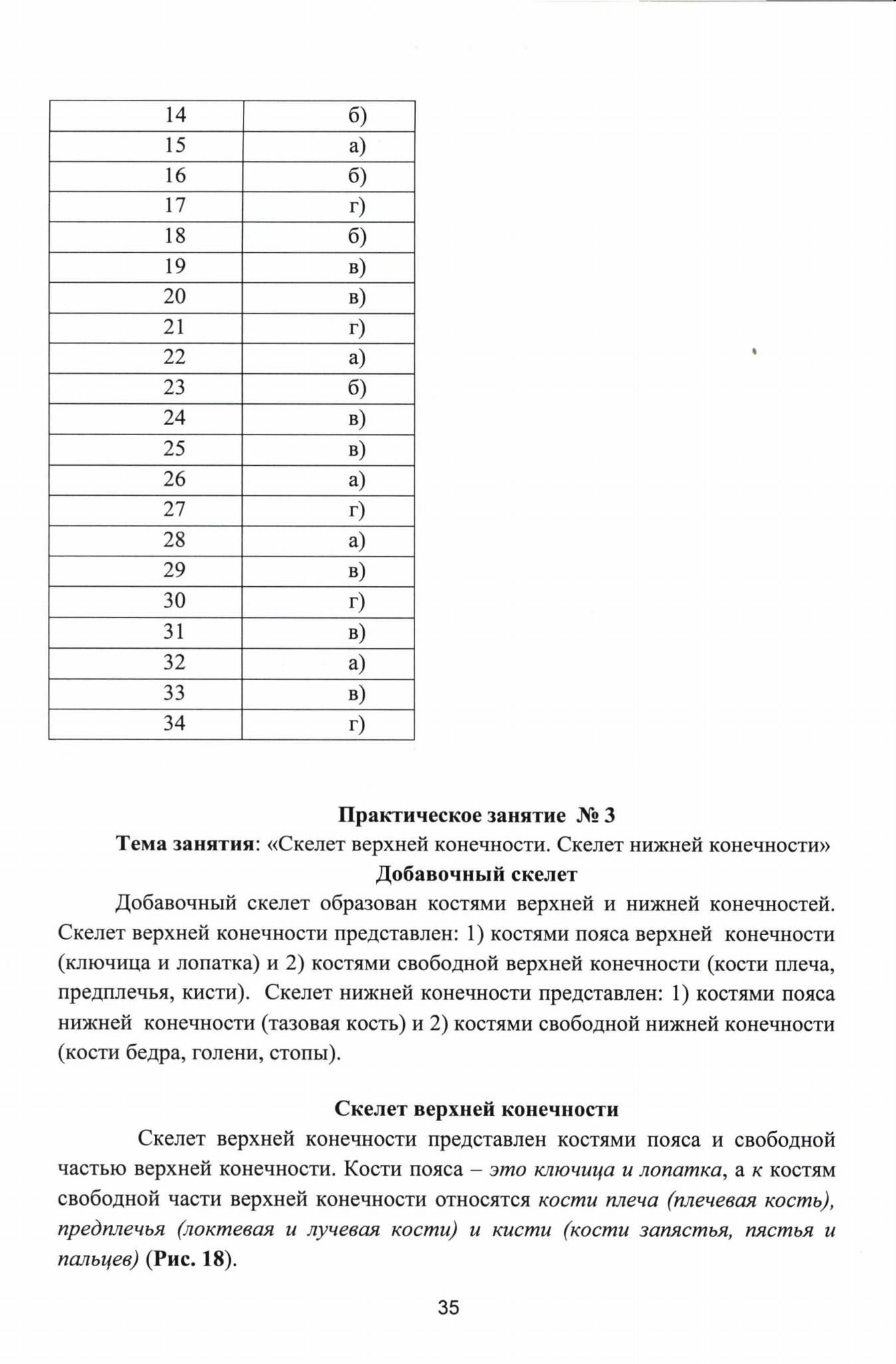 | 14 | б) |
|---|---|
| 15 | а) |
| 16 | б) |
| 17 | г) |
| 18 | б) |
| 19 | в) |
| 20 | в) |
| 21 | г) |
| 22 | а) |
| 23 | б) |
| 24 | в) |
| 25 | в) |
| 26 | а) |
| 27 | г) |
| 28 | а) |
| 29 | в) |
| 30 | г) |
| 31 | в) |
| 32 | а) |
| 33 | в) |
| 34 | г) |

Практическое занятие № 3

Тема занятия: «Скелет верхней конечности. Скелет нижней конечности»

Добавочный скелет

Добавочный скелет образован костями верхней и нижней конечностей. Скелет верхней конечности представлен: 1) костями пояса верхней конечности (ключица и лопатка) и 2) костями свободной верхней конечности (кости плеча, предплечья, кисти). Скелет нижней конечности представлен: 1) костями пояса нижней конечности (тазовая кость) и 2) костями свободной нижней конечности (кости бедра, голени, стопы).

Скелет верхней конечности

Скелет верхней конечности представлен костями пояса и свободной частью верхней конечности. Кости пояса – это ключица и лопатка, а к костям свободной части верхней конечности относятся кости плеча (плечевая кость), предплечья (локтевая и лучевая кости) и кисти (кости запястья, пястья и пальцев) (Рис. 18).

35